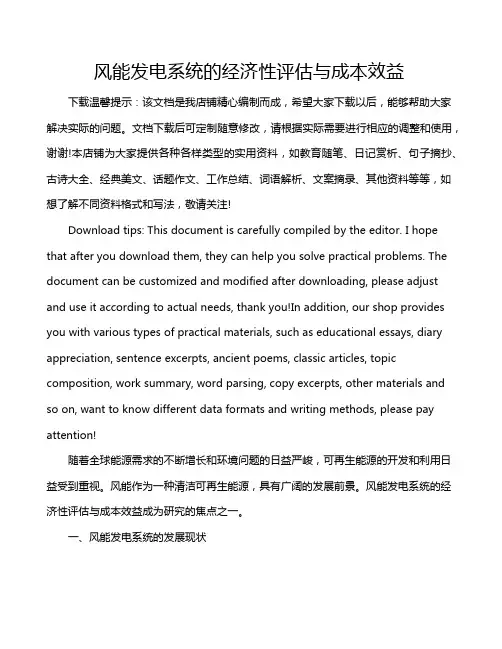 风能发电系统的经济性评估与成本效益

下载温馨提示：该文档是我店铺精心编制而成，希望大家下载以后，能够帮助大家解决实际的问题。文档下载后可定制随意修改，请根据实际需要进行相应的调整和使用，谢谢!本店铺为大家提供各种各样类型的实用资料，如教育随笔、日记赏析、句子摘抄、古诗大全、经典美文、话题作文、工作总结、词语解析、文案摘录、其他资料等等，如想了解不同资料格式和写法，敬请关注!

Download tips: This document is carefully compiled by the editor. I hope that after you download them, they can help you solve practical problems. The document can be customized and modified after downloading, please adjust and use it according to actual needs, thank you!In addition, our shop provides you with various types of practical materials, such as educational essays, diary appreciation, sentence excerpts, ancient poems, classic articles, topic composition, work summary, word parsing, copy excerpts, other materials and so on, want to know different data formats and writing methods, please pay attention!

随着全球能源需求的不断增长和环境问题的日益严峻，可再生能源的开发和利用日益受到重视。风能作为一种清洁可再生能源，具有广阔的发展前景。风能发电系统的经济性评估与成本效益成为研究的焦点之一。

一、风能发电系统的发展现状